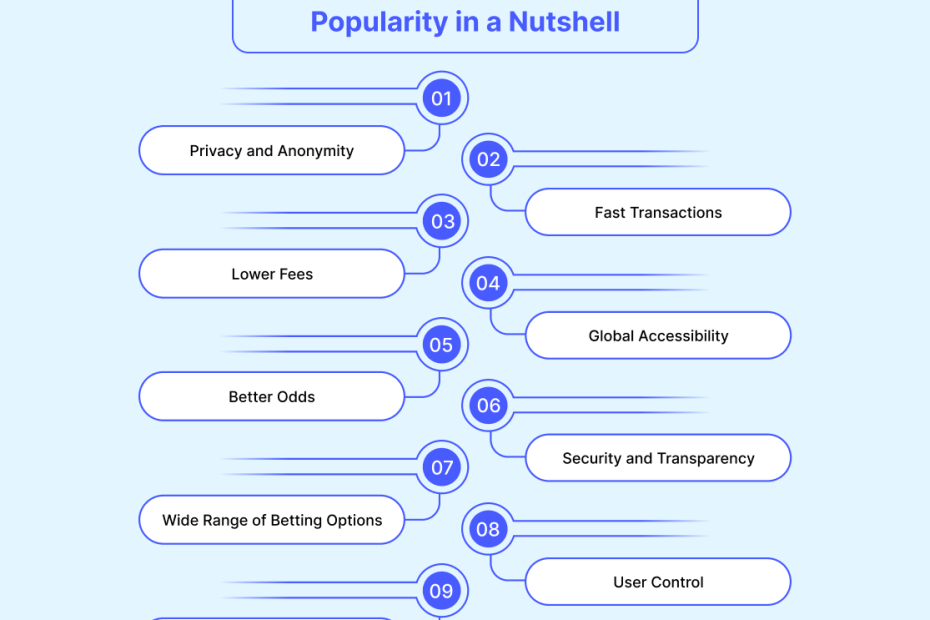 Popularity in a Nutshell

01

Privacy and Anonymity

02

Fast Transactions

03

Lower Fees

04

Global Accessibility

05

Better Odds

06

Security and Transparency

07

Wide Range of Betting Options

08

User Control

09